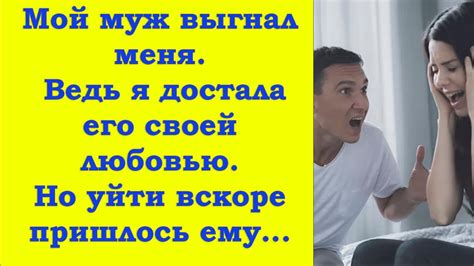 Мой муж выгнал меня.
Ведь я достала его своей любовью.
Но уйти вскоре пришлось ему...